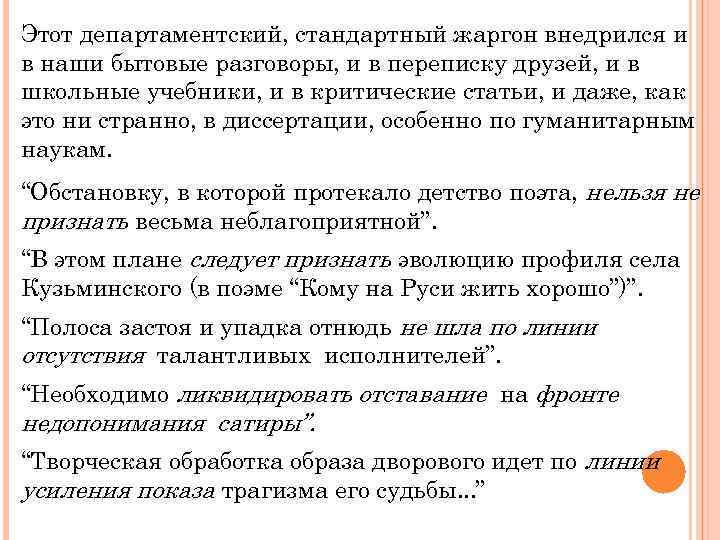 Этот департаментский, стандартный жаргон внедрился и в наши бытовые разговоры, и в переписку друзей, и в школьные учебники, и в критические статьи, и даже, как это ни странно, в диссертации, особенно по гуманитарным наукам.

“Обстановку, в которой протекало детство поэта, нельзя не признать весьма неблагоприятной”.

“В этом плане следует признать эволюцию профиля села Кузьминского (в поэме “Кому на Руси жить хорошо”)”.

“Полоса застоя и упадка отнюдь не шла по линии отсутствия талантливых исполнителей”.

“Необходимо ликвидировать отставание на фронте недопонимания сатиры”.

“Творческая обработка образа дворового идет по линии усиления показа трагизма его судьбы...”